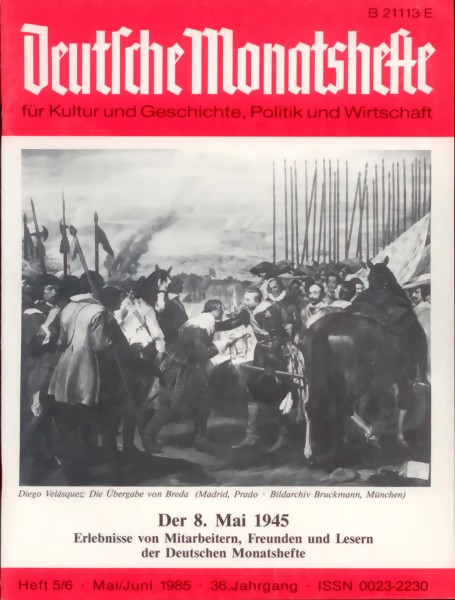 B 21113 E

Deutsche Monatshefte

für Kultur und Geschichte, Politik und Wirtschaft

Diego Velásquez: Die Übergabe von Breda (Madrid, Prado · Bildarchiv Bruckmann, München)

Der 8. Mai 1945

Erlebnisse von Mitarbeitern, Freunden und Lesern der Deutschen Monatshefte

Heft 5/6 · Mai/Juni 1985 · 36. Jahrgang · ISSN 0023-2230